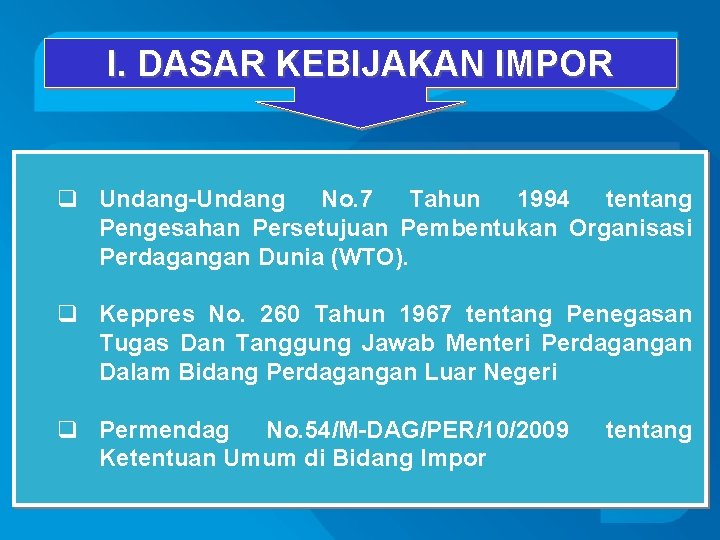 I. DASAR KEBIJAKAN IMPOR

❑ Undang-Undang No.7 Tahun 1994 tentang Pengesahan Persetujuan Pembentukan Organisasi Perdagangan Dunia (WTO).

❑ Keppres No. 260 Tahun 1967 tentang Penegasan Tugas Dan Tanggung Jawab Menteri Perdagangan Dalam Bidang Perdagangan Luar Negeri

❑ Permendag No.54/M-DAG/PER/10/2009 tentang Ketentuan Umum di Bidang Impor